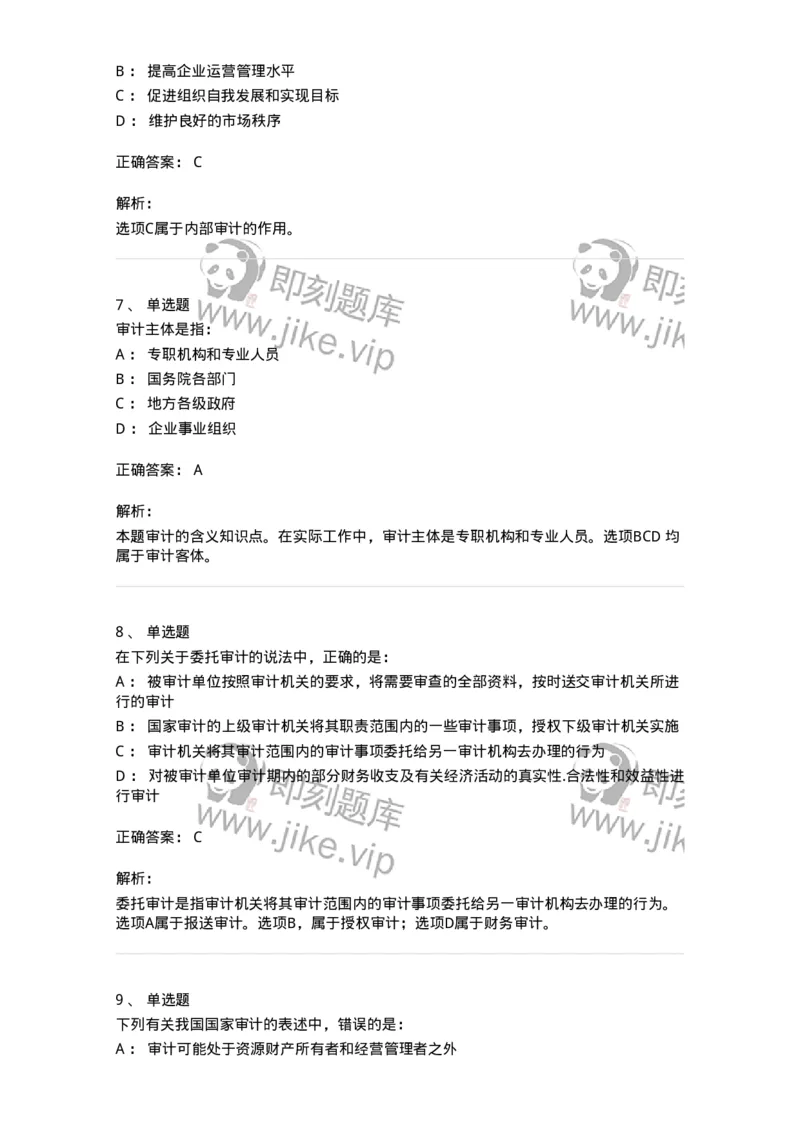 B： 提高企业运营管理水平
C： 促进组织自我发展和实现目标
D： 维护良好的市场秩序

正确答案： C

解析：
选项C属于内部审计的作用。

即刻题库
www.jike.vip

即刻
www.jik

7、 单选题
审计主体是指：
A： 专职机构和专业人员
B： 国务院各部门
C： 地方各级政府
D： 企业事业组织

正确答案： A

解析：
本题审计的含义知识点。在实际工作中，审计主体是专职机构和专业人员。选项BCD 均属于审计客体。

8、 单选题
在下列关于委托审计的说法中，正确的是：
A： 被审计单位按照审计机关的要求，将需要审查的全部资料，按时送交审计机关所进行的审计
B： 国家审计的上级审计机关将其职责范围内的一些审计事项，授权下级审计机关实施
C： 审计机关将其审计范围内的审计事项委托给另一审计机构去办理的行为
D： 对被审计单位审计期内的部分财务收支及有关经济活动的真实性.合法性和效益性进行审计

即刻题库
www.jike.vip

即刻
www.jik

正确答案： C

解析：
委托审计是指审计机关将其审计范围内的审计事项委托给另一审计机构去办理的行为。选项A属于报送审计。选项B，属于授权审计；选项D属于财务审计。

9、 单选题
下列有关我国国家审计的表述中，错误的是：
A： 审计可能处于资源财产所有者和经营管理者之外